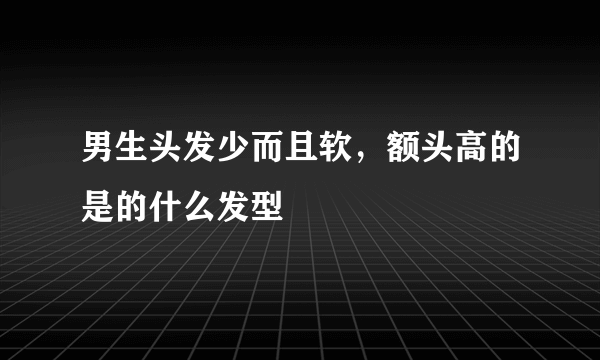 男生头发少而且软，额头高的是的什么发型